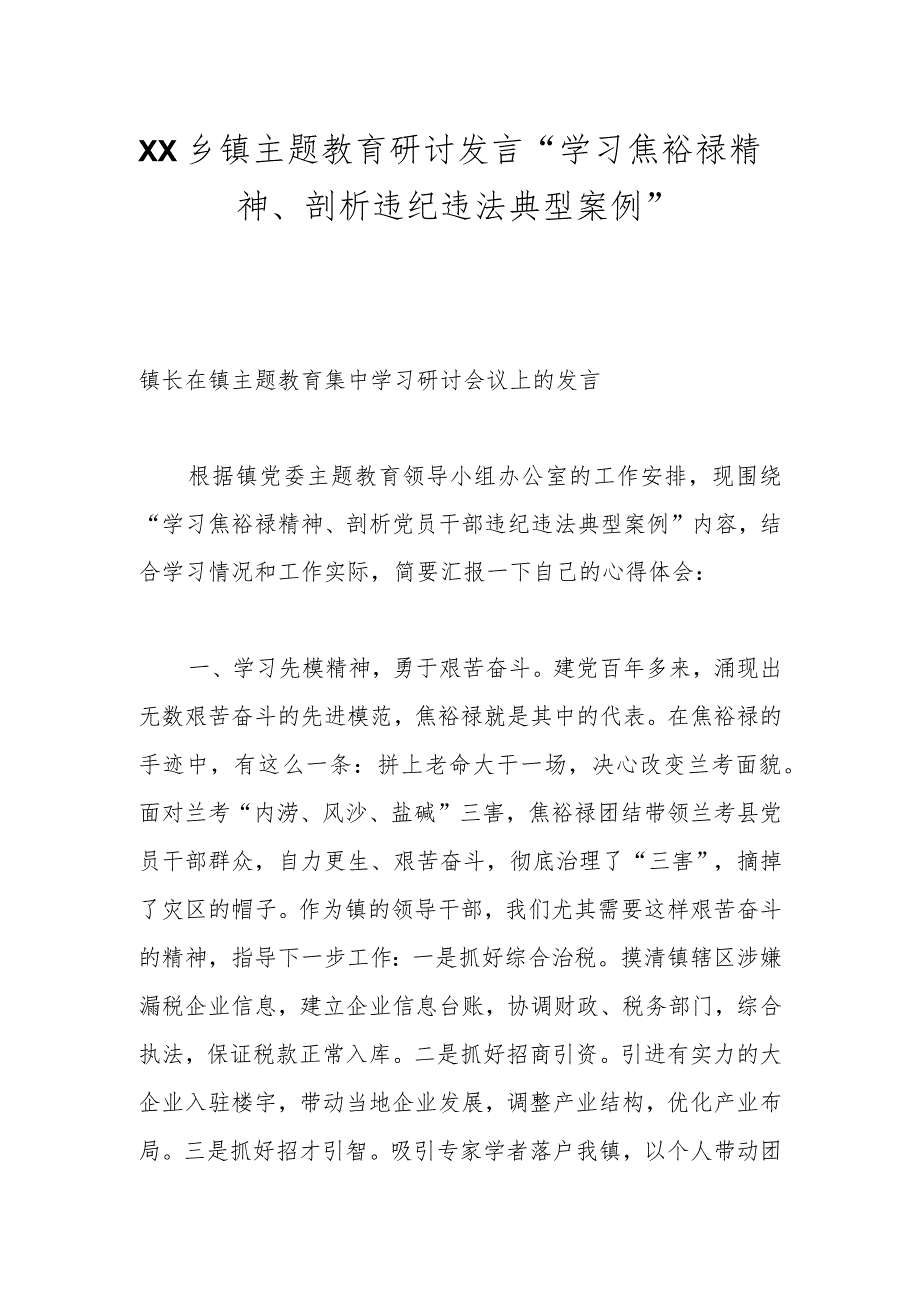 XX乡镇主题教育研讨发言“学习焦裕禄精神、剖析违纪违法典型案例”

镇长在镇主题教育集中学习研讨会议上的发言

根据镇党委主题教育领导小组办公室的工作安排，现围绕“学习焦裕禄精神、剖析党员干部违纪违法典型案例”内容，结合学习情况和工作实际，简要汇报一下自己的心得体会：

一、学习先模精神，勇于艰苦奋斗。建党百年多来，涌现出无数艰苦奋斗的先进模范，焦裕禄就是其中的代表。在焦裕禄的手迹中，有这么一条：拼上老命大干一场，决心改变兰考面貌。面对兰考“内涝、风沙、盐碱”三害，焦裕禄团结带领兰考县党员干部群众，自力更生、艰苦奋斗，彻底治理了“三害”，摘掉了灾区的帽子。作为镇的领导干部，我们尤其需要这样艰苦奋斗的精神，指导下一步工作：一是抓好综合治税。摸清镇辖区涉嫌漏税企业信息，建立企业信息台账，协调财政、税务部门，综合执法，保证税款正常入库。二是抓好招商引资。引进有实力的大企业入驻楼宇，带动当地企业发展，调整产业结构，优化产业布局。三是抓好招才引智。吸引专家学者落户我镇，以个人带动团